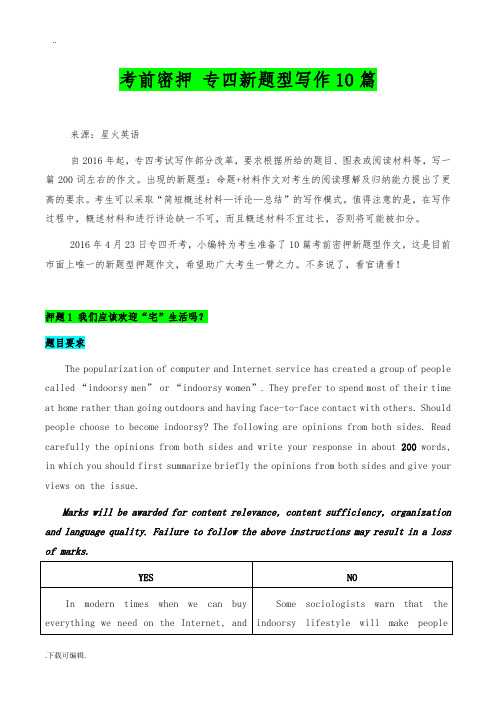 ..

考前密押 专四新题型写作10篇

来源：星火英语

自2016年起，专四考试写作部分改革，要求根据所给的题目、图表或阅读材料等，写一篇200词左右的作文。出现的新题型：命题+材料作文对考生的阅读理解及归纳能力提出了更高的要求。考生可以采取“简短概述材料—评论—总结”的写作模式。值得注意的是，在写作过程中，概述材料和进行评论缺一不可，而且概述材料不宜过长，否则将可能被扣分。

2016年4月23日专四开考，小编特为考生准备了10篇考前密押新题型作文，这是目前市面上唯一的新题型押题作文，希望助广大考生一臂之力。不多说了，看官请看！

押题1 我们应该欢迎“宅”生活吗？

题目要求

The popularization of computer and Internet service has created a group of people called “indoorsy men” or “indoorsy women”. They prefer to spend most of their time at home rather than going outdoors and having face-to-face contact with others. Should people choose to become indoorsy? The following are opinions from both sides. Read carefully the opinions from both sides and write your response in about 200 words, in which you should first summarize briefly the opinions from both sides and give your views on the issue.

Marks will be awarded for content relevance, content sufficiency, organization and language quality. Failure to follow the above instructions may result in a loss of marks.

| YES | NO |
|---|---|
| In modern times when we can buy everything we need on the Internet, and | Some sociologists warn that the indoorsy lifestyle will make people |

.下载可编辑.